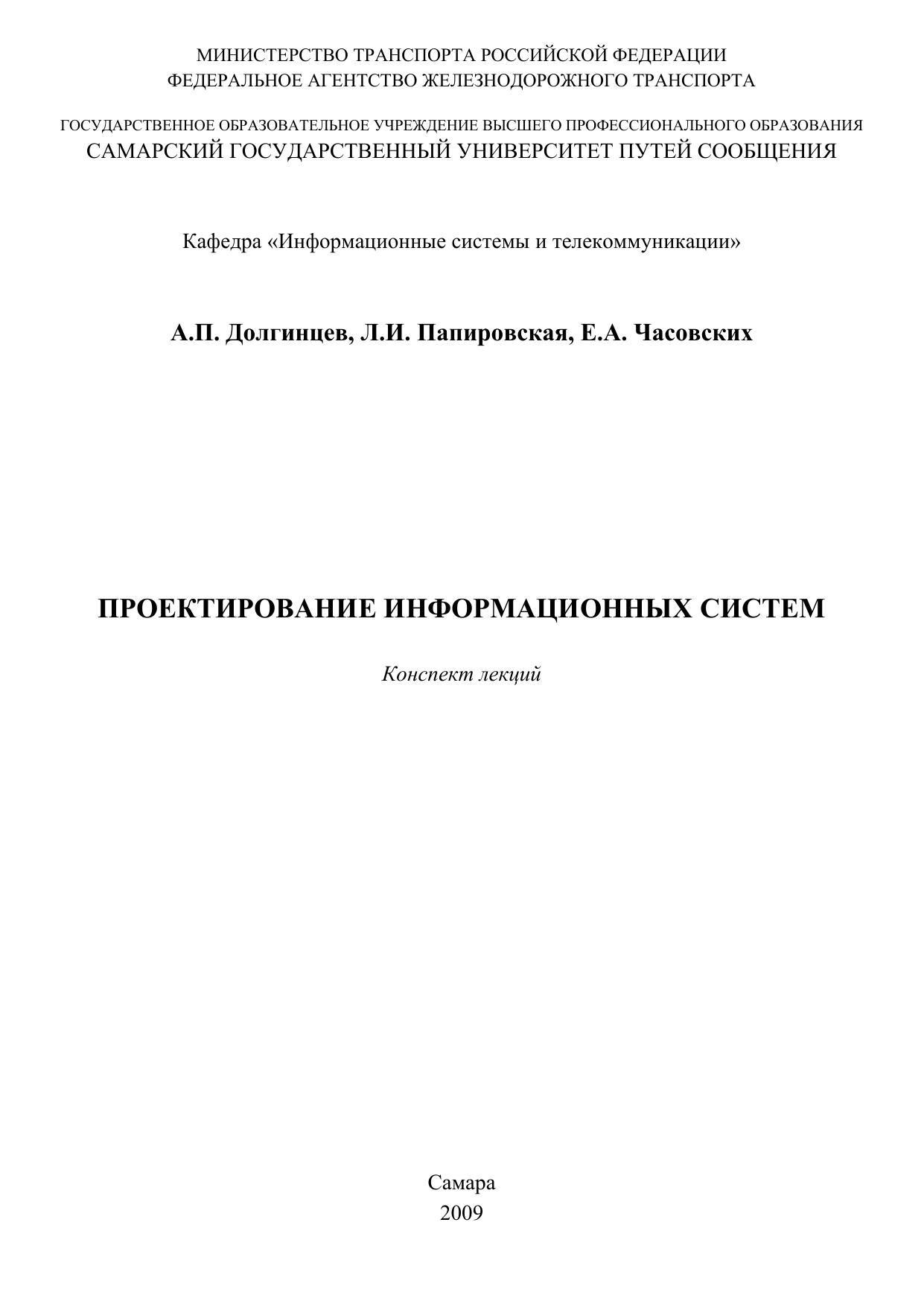 МИНИСТЕРСТВО ТРАНСПОРТА РОССИЙСКОЙ ФЕДЕРАЦИИ
ФЕДЕРАЛЬНОЕ АГЕНТСТВО ЖЕЛЕЗНОДОРОЖНОГО ТРАНСПОРТА

ГОСУДАРСТВЕННОЕ ОБРАЗОВАТЕЛЬНОЕ УЧРЕЖДЕНИЕ ВЫСШЕГО ПРОФЕССИОНАЛЬНОГО ОБРАЗОВАНИЯ
САМАРСКИЙ ГОСУДАРСТВЕННЫЙ УНИВЕРСИТЕТ ПУТЕЙ СООБЩЕНИЯ

Кафедра «Информационные системы и телекоммуникации»

А.П. Долгинцев, Л.И. Папировская, Е.А. Часовских

ПРОЕКТИРОВАНИЕ ИНФОРМАЦИОННЫХ СИСТЕМ

Конспект лекций

Самара
2009